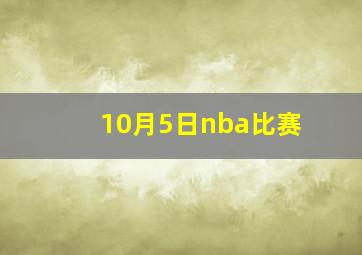 10月5日nba比赛